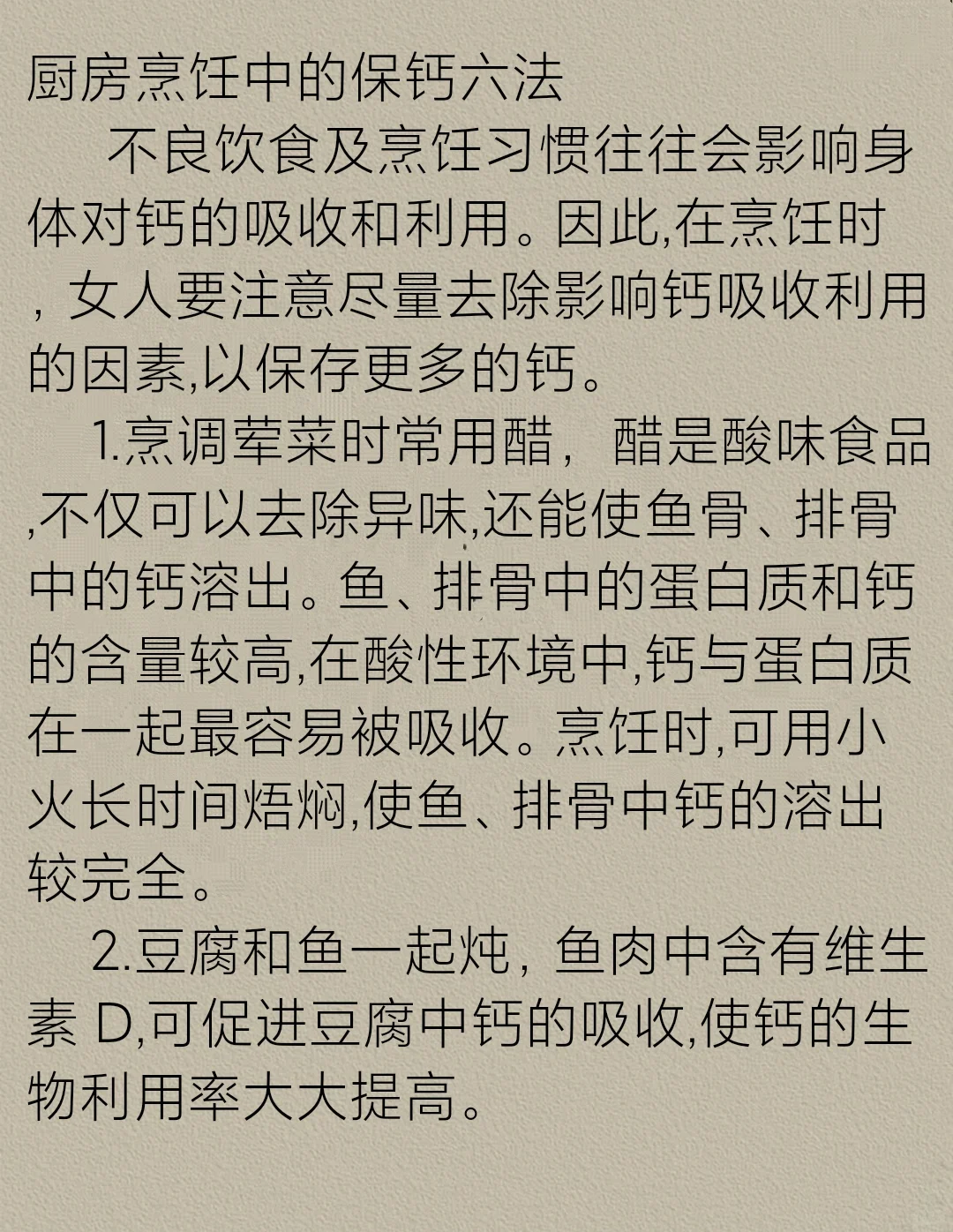 厨房烹饪中的保钙六法

不良饮食及烹饪习惯往往会影响身体对钙的吸收和利用。因此,在烹饪时，女人要注意尽量去除影响钙吸收利用的因素,以保存更多的钙。

1.烹调荤菜时常用醋，醋是酸味食品,不仅可以去除异味,还能使鱼骨、排骨中的钙溶出。鱼、排骨中的蛋白质和钙的含量较高,在酸性环境中,钙与蛋白质在一起最容易被吸收。烹饪时,可用小火长时间焐焖,使鱼、排骨中钙的溶出较完全。

2.豆腐和鱼一起炖，鱼肉中含有维生素 D,可促进豆腐中钙的吸收,使钙的生物利用率大大提高。